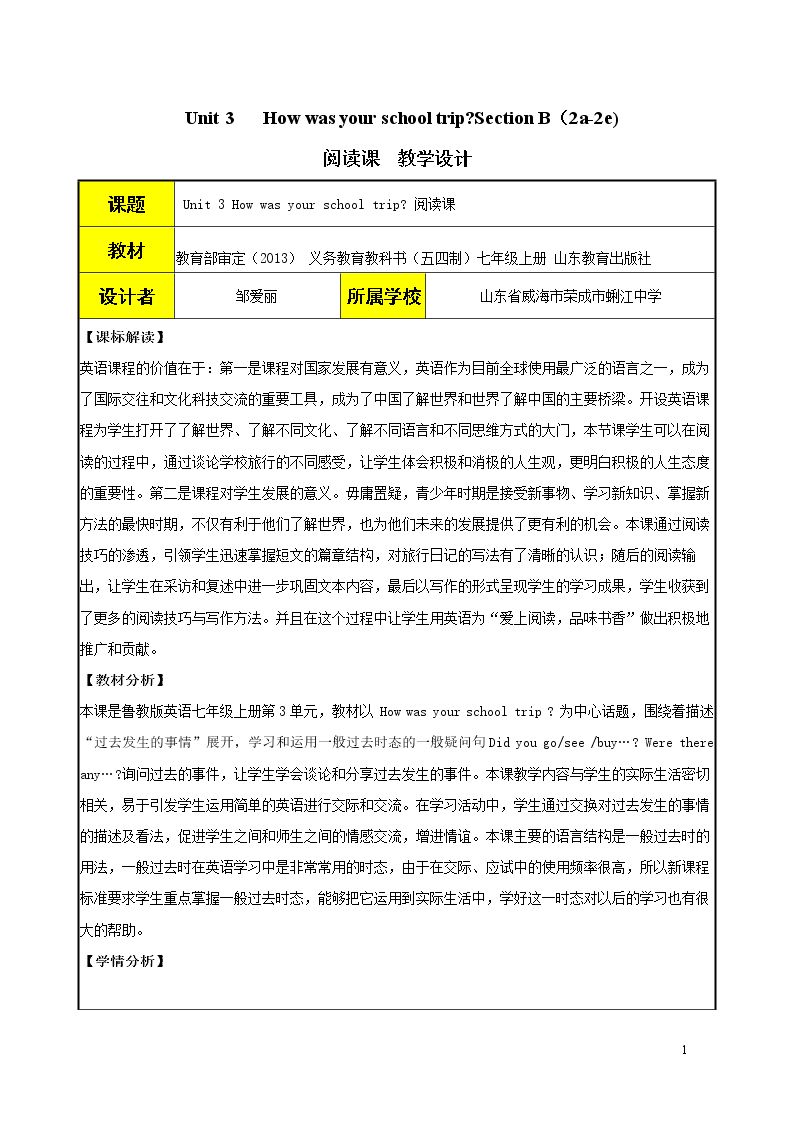 Unit 3 How was your school trip?Section B（2a-2e)

阅读课 教学设计

课题
Unit 3 How was your school trip? 阅读课

教材
教育部审定（2013） 义务教育教科书（五四制）七年级上册 山东教育出版社

设计者
邹爱丽
所属学校
山东省威海市荣成市蜊江中学

【课标解读】

英语课程的价值在于：第一是课程对国家发展有意义，英语作为目前全球使用最广泛的语言之一，成为了国际交往和文化科技交流的重要工具，成为了中国了解世界和世界了解中国的主要桥梁。开设英语课程为学生打开了了解世界、了解不同文化、了解不同语言和不同思维方式的大门，本节课学生可以在阅读的过程中，通过谈论学校旅行的不同感受，让学生体会积极和消极的人生观，更明白积极的人生态度的重要性。第二是课程对学生发展的意义。毋庸置疑，青少年时期是接受新事物、学习新知识、掌握新方法的最快时期，不仅有利于他们了解世界，也为他们未来的发展提供了更有利的机会。本课通过阅读技巧的渗透，引领学生迅速掌握短文的篇章结构，对旅行日记的写法有了清晰的认识；随后的阅读输出，让学生在采访和复述中进一步巩固文本内容，最后以写作的形式呈现学生的学习成果，学生收获到了更多的阅读技巧与写作方法。并且在这个过程中让学生用英语为“爱上阅读，品味书香”做出积极地推广和贡献。

【教材分析】

本课是鲁教版英语七年级上册第3单元，教材以How was your school trip？为中心话题，围绕着描述“过去发生的事情”展开，学习和运用一般过去时态的一般疑问句Did you go/see /buy…？Were there any…?询问过去的事件，让学生学会谈论和分享过去发生的事件。本课教学内容与学生的实际生活密切相关，易于引发学生运用简单的英语进行交际和交流。在学习活动中，学生通过交换对过去发生的事情的描述及看法，促进学生之间和师生之间的情感交流，增进情谊。本课主要的语言结构是一般过去时的用法，一般过去时在英语学习中是非常常用的时态，由于在交际、应试中的使用频率很高，所以新课程标准要求学生重点掌握一般过去时态，能够把它运用到实际生活中，学好这一时态对以后的学习也有很大的帮助。

【学情分析】

1